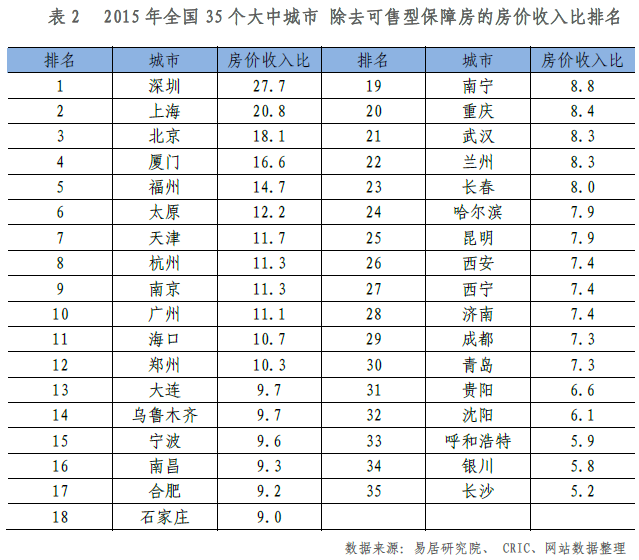 表 2　2015 年全国 35 个大中城市 除去可售型保障房的房价收入比排名

| 排名 | 城市 | 房价收入比 | 排名 | 城市 | 房价收入比 |
|---|---|---|---|---|---|
| 1 | 深圳 | 27.7 | 19 | 南宁 | 8.8 |
| 2 | 上海 | 20.8 | 20 | 重庆 | 8.4 |
| 3 | 北京 | 18.1 | 21 | 武汉 | 8.3 |
| 4 | 厦门 | 16.6 | 22 | 兰州 | 8.3 |
| 5 | 福州 | 14.7 | 23 | 长春 | 8.0 |
| 6 | 太原 | 12.2 | 24 | 哈尔滨 | 7.9 |
| 7 | 天津 | 11.7 | 25 | 昆明 | 7.9 |
| 8 | 杭州 | 11.3 | 26 | 西安 | 7.4 |
| 9 | 南京 | 11.3 | 27 | 西宁 | 7.4 |
| 10 | 广州 | 11.1 | 28 | 济南 | 7.4 |
| 11 | 海口 | 10.7 | 29 | 成都 | 7.3 |
| 12 | 郑州 | 10.3 | 30 | 青岛 | 7.3 |
| 13 | 大连 | 9.7 | 31 | 贵阳 | 6.6 |
| 14 | 乌鲁木齐 | 9.7 | 32 | 沈阳 | 6.1 |
| 15 | 宁波 | 9.6 | 33 | 呼和浩特 | 5.9 |
| 16 | 南昌 | 9.3 | 34 | 银川 | 5.8 |
| 17 | 合肥 | 9.2 | 35 | 长沙 | 5.2 |
| 18 | 石家庄 | 9.0 | | | |

数据来源：易居研究院、 CRIC、网站数据整理